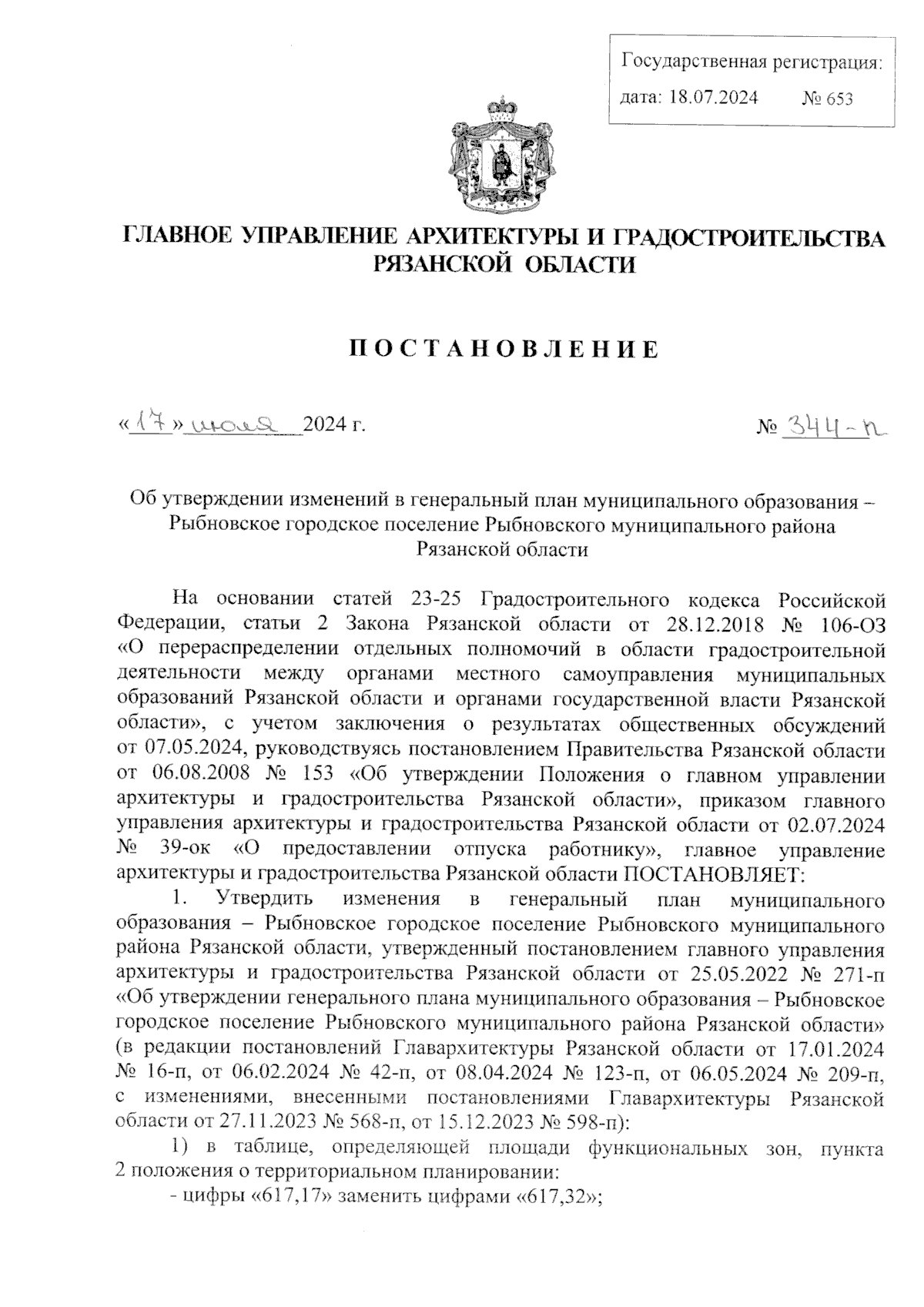 Государственная регистрация:
дата: 18.07.2024 № 653

ГЛАВНОЕ УПРАВЛЕНИЕ АРХИТЕКТУРЫ И ГРАДОСТРОИТЕЛЬСТВА РЯЗАНСКОЙ ОБЛАСТИ

ПОСТАНОВЛЕНИЕ

«17» июля 2024 г. № 344-п

Об утверждении изменений в генеральный план муниципального образования – Рыбновское городское поселение Рыбновского муниципального района Рязанской области

На основании статей 23-25 Градостроительного кодекса Российской Федерации, статьи 2 Закона Рязанской области от 28.12.2018 № 106-ОЗ «О перераспределении отдельных полномочий в области градостроительной деятельности между органами местного самоуправления муниципальных образований Рязанской области и органами государственной власти Рязанской области», с учетом заключения о результатах общественных обсуждений от 07.05.2024, руководствуясь постановлением Правительства Рязанской области от 06.08.2008 № 153 «Об утверждении Положения о главном управлении архитектуры и градостроительства Рязанской области», приказом главного управления архитектуры и градостроительства Рязанской области от 02.07.2024 № 39-ок «О предоставлении отпуска работнику», главное управление архитектуры и градостроительства Рязанской области ПОСТАНОВЛЯЕТ:

1. Утвердить изменения в генеральный план муниципального образования – Рыбновское городское поселение Рыбновского муниципального района Рязанской области, утвержденный постановлением главного управления архитектуры и градостроительства Рязанской области от 25.05.2022 № 271-п «Об утверждении генерального плана муниципального образования – Рыбновское городское поселение Рыбновского муниципального района Рязанской области» (в редакции постановлений Главархитектуры Рязанской области от 17.01.2024 № 16-п, от 06.02.2024 № 42-п, от 08.04.2024 № 123-п, от 06.05.2024 № 209-п, с изменениями, внесенными постановлениями Главархитектуры Рязанской области от 27.11.2023 № 568-п, от 15.12.2023 № 598-п):

1) в таблице, определяющей площади функциональных зон, пункта 2 положения о территориальном планировании:

- цифры «617,17» заменить цифрами «617,32»;